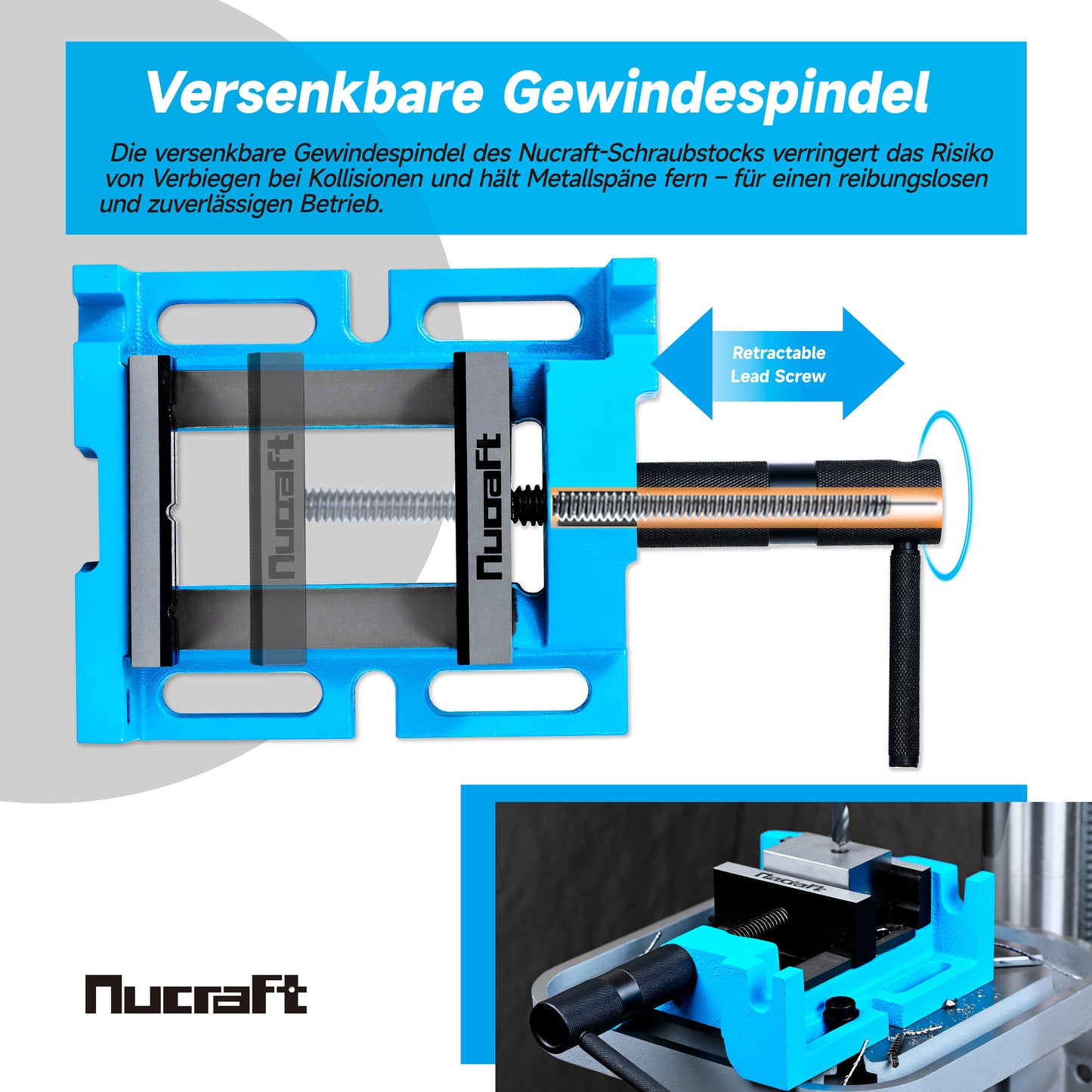 Versenkbare Gewindespindel

Die versenkbare Gewindespindel des Nucraft-Schraubstocks verringert das Risiko von Verbiegen bei Kollisionen und hält Metallspäne fern – für einen reibungslosen und zuverlässigen Betrieb.

Retractable Lead Screw

Nucraft

Nucraft

Nucraft

Nucraft